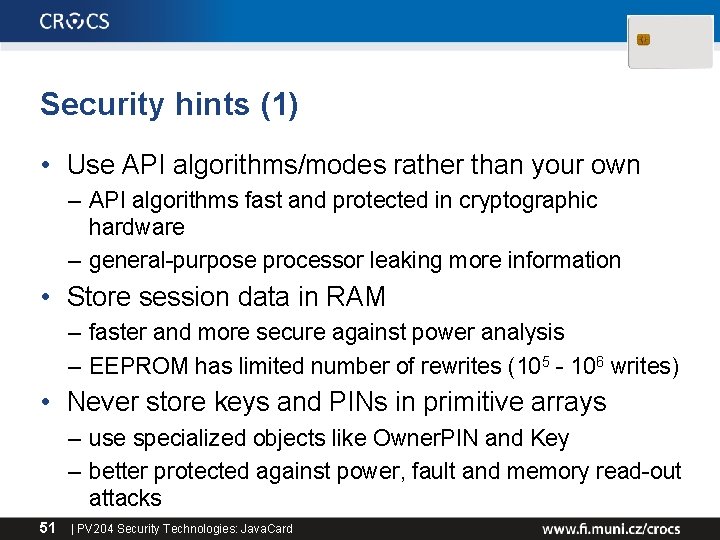 CROCS

Security hints (1)

• Use API algorithms/modes rather than your own
– API algorithms fast and protected in cryptographic hardware
– general-purpose processor leaking more information
• Store session data in RAM
– faster and more secure against power analysis
– EEPROM has limited number of rewrites ($10^5$ - $10^6$ writes)
• Never store keys and PINs in primitive arrays
– use specialized objects like OwnerPIN and Key
– better protected against power, fault and memory read-out attacks

51 | PV204 Security Technologies: JavaCard

www.fi.muni.cz/crocs